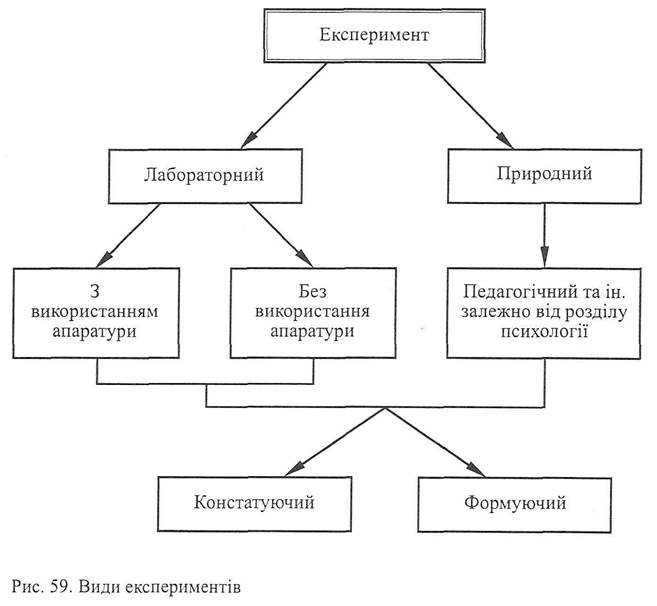 Експеримент

Лабораторний

Природний

З використанням апаратури

Без використання апаратури

Педагогічний та ін. залежно від розділу психології

Констатуючий

Формуючий

Рис. 59. Види експериментів